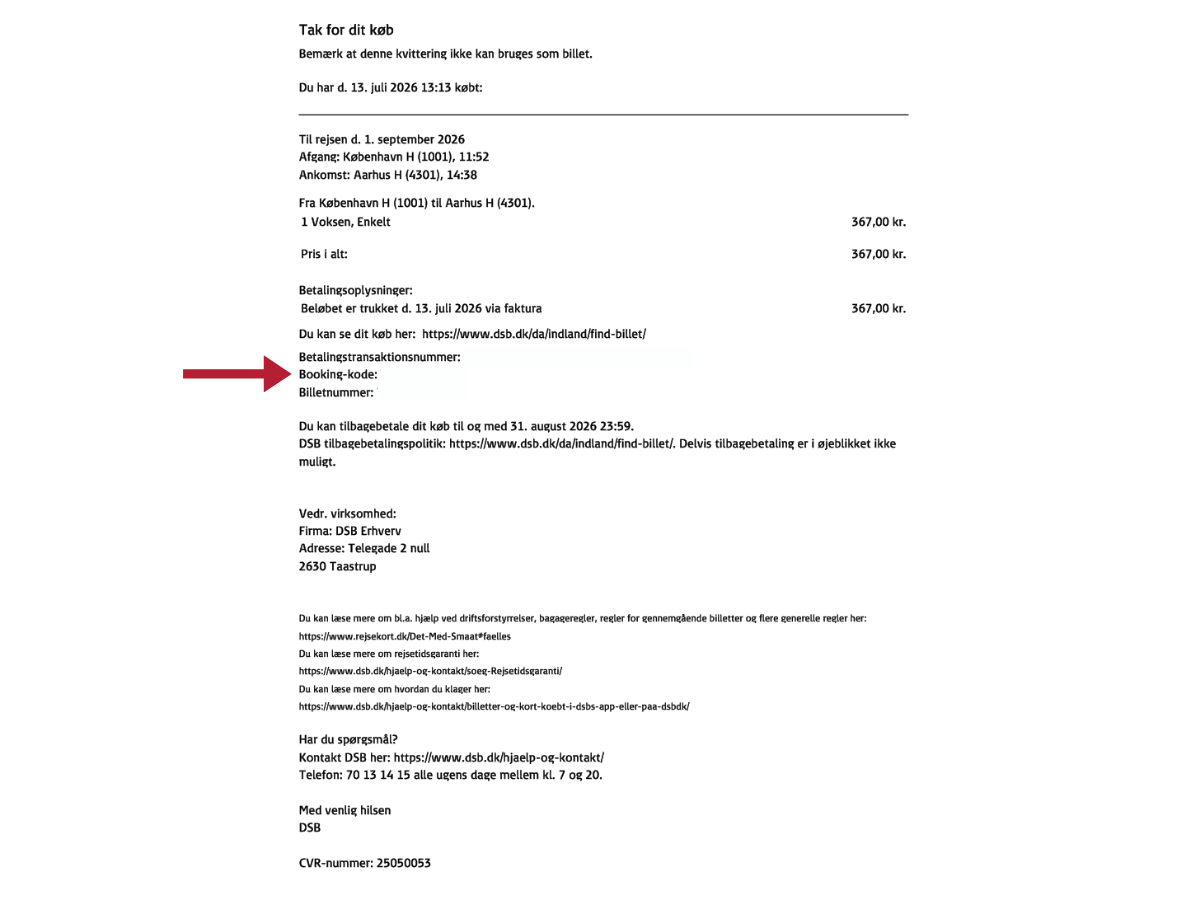 Tak for dit køb
Bemærk at denne kvittering ikke kan bruges som billet.

Du har d. 13. juli 2026 13:13 købt:

Til rejsen d. 1. september 2026
Afgang: København H (1001), 11:52
Ankomst: Aarhus H (4301), 14:38

Fra København H (1001) til Aarhus H (4301).
1 Voksen, Enkelt 367,00 kr.

Pris i alt: 367,00 kr.

Betalingsoplysninger:
Beløbet er trukket d. 13. juli 2026 via faktura 367,00 kr.

Du kan se dit køb her: https://www.dsb.dk/da/indland/find-billet/

Betalingstransaktionsnummer:
Booking-kode:
Billetnummer:

Du kan tilbagebetale dit køb til og med 31. august 2026 23:59.
DSB tilbagebetalingspolitik: https://www.dsb.dk/da/indland/find-billet/. Delvis tilbagebetaling er i øjeblikket ikke muligt.

Vedr. virksomhed:
Firma: DSB Erhverv
Adresse: Telegade 2 null
2630 Taastrup

Du kan læse mere om bl.a. hjælp ved driftsforstyrrelser, bagageregler, regler for gennemgående billetter og flere generelle regler her:
https://www.rejsekort.dk/Det-Med-Smaat#faelles
Du kan læse mere om rejsetidsgaranti her:
https://www.dsb.dk/hjaelp-og-kontakt/soeg-Rejsetidsgaranti/
Du kan læse mere om hvordan du klager her:
https://www.dsb.dk/hjaelp-og-kontakt/billetter-og-kort-koebt-i-dsbs-app-eller-paa-dsbdk/

Har du spørgsmål?
Kontakt DSB her: https://www.dsb.dk/hjaelp-og-kontakt/
Telefon: 70 13 14 15 alle ugens dage mellem kl. 7 og 20.

Med venlig hilsen
DSB

CVR-nummer: 25050053